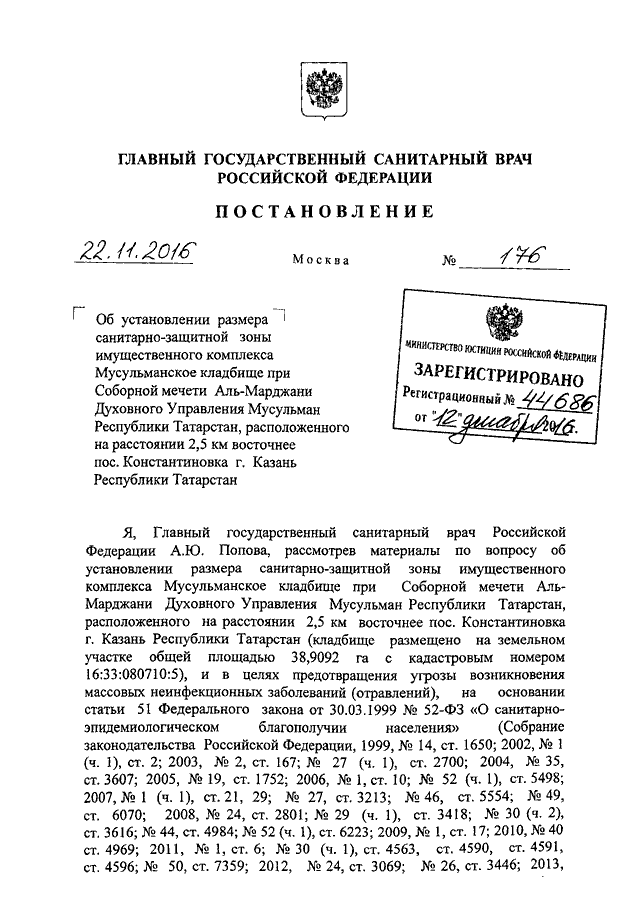 ГЛАВНЫЙ ГОСУДАРСТВЕННЫЙ САНИТАРНЫЙ ВРАЧ РОССИЙСКОЙ ФЕДЕРАЦИИ

ПОСТАНОВЛЕНИЕ

22.11.2016 Москва № 176

Об установлении размера санитарно-защитной зоны имущественного комплекса Мусульманское кладбище при Соборной мечети Аль-Марджани Духовного Управления Мусульман Республики Татарстан, расположенного на расстоянии 2,5 км восточнее пос. Константиновка г. Казань Республики Татарстан

МИНИСТЕРСТВО ЮСТИЦИИ РОССИЙСКОЙ ФЕДЕРАЦИИ
ЗАРЕГИСТРИРОВАНО
Регистрационный № 44686
от "12" декабря 2016.

Я, Главный государственный санитарный врач Российской Федерации А.Ю. Попова, рассмотрев материалы по вопросу об установлении размера санитарно-защитной зоны имущественного комплекса Мусульманское кладбище при Соборной мечети Аль-Марджани Духовного Управления Мусульман Республики Татарстан, расположенного на расстоянии 2,5 км восточнее пос. Константиновка г. Казань Республики Татарстан (кладбище размещено на земельном участке общей площадью 38,9092 га с кадастровым номером 16:33:080710:5), и в целях предотвращения угрозы возникновения массовых неинфекционных заболеваний (отравлений), на основании статьи 51 Федерального закона от 30.03.1999 № 52-ФЗ «О санитарно-эпидемиологическом благополучии населения» (Собрание законодательства Российской Федерации, 1999, № 14, ст. 1650; 2002, № 1 (ч. 1), ст. 2; 2003, № 2, ст. 167; № 27 (ч. 1), ст. 2700; 2004, № 35, ст. 3607; 2005, № 19, ст. 1752; 2006, № 1, ст. 10; № 52 (ч. 1), ст. 5498; 2007, № 1 (ч. 1), ст. 21, 29; № 27, ст. 3213; № 46, ст. 5554; № 49, ст. 6070; 2008, № 24, ст. 2801; № 29 (ч. 1), ст. 3418; № 30 (ч. 2), ст. 3616; № 44, ст. 4984; № 52 (ч. 1), ст. 6223; 2009, № 1, ст. 17; 2010, № 40 ст. 4969; 2011, № 1, ст. 6; № 30 (ч. 1), ст. 4563, ст. 4590, ст. 4591, ст. 4596; № 50, ст. 7359; 2012, № 24, ст. 3069; № 26, ст. 3446; 2013,